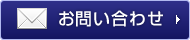 お問い合わせ